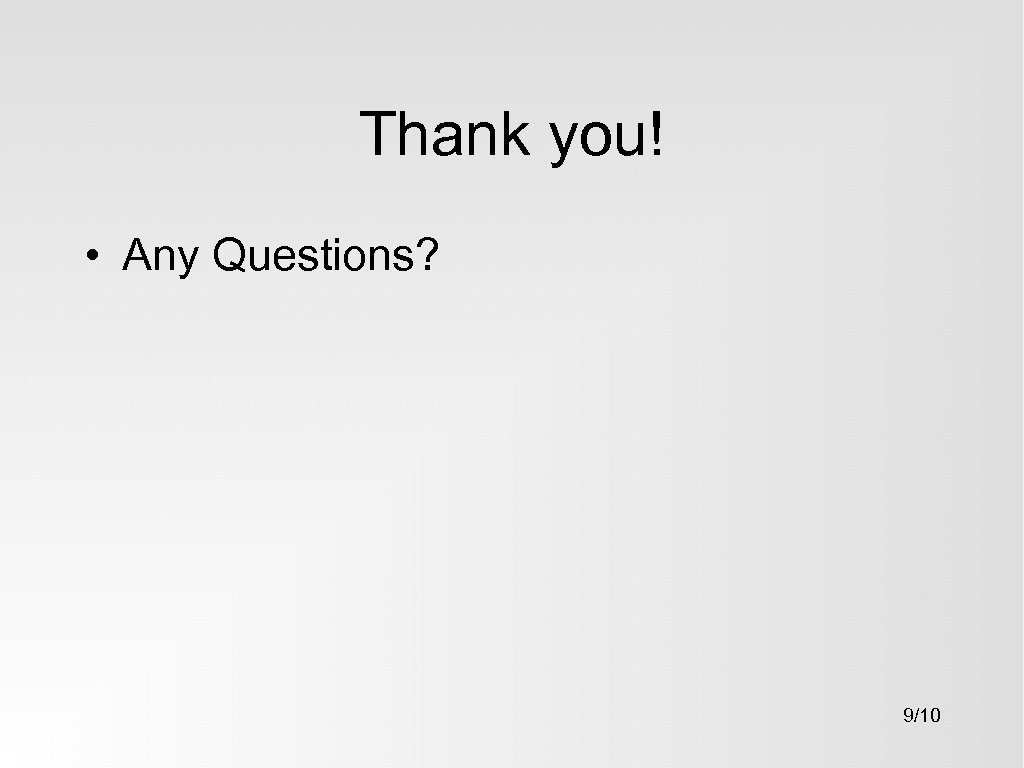 Thank you!

• Any Questions?

9/10